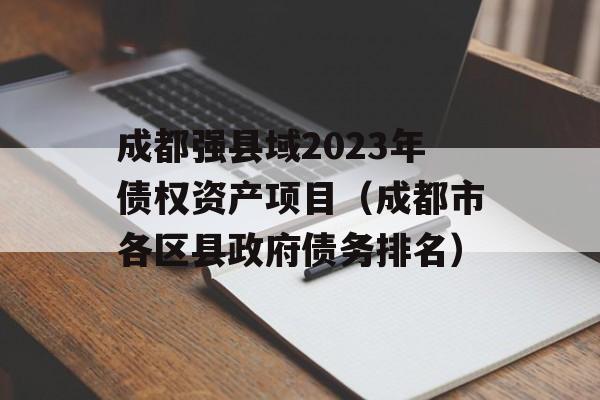 成都强县域2023年债权资产项目（成都市各区县政府债务排名）